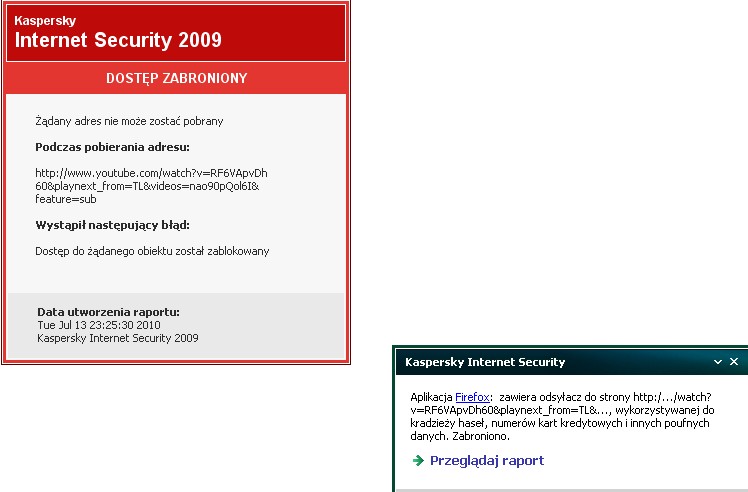 Kaspersky
Internet Security 2009

DOSTĘP ZABRONIONY

Żądany adres nie może zostać pobrany

Podczas pobierania adresu:

http://www.youtube.com/watch?v=RF6VApvDh60&playnext_from=TL&videos=nao90pQol6I&feature=sub

Wystąpił następujący błąd:

Dostęp do żądanego obiektu został zablokowany

Data utworzenia raportu:
Tue Jul 13 23:25:30 2010
Kaspersky Internet Security 2009

Kaspersky Internet Security

Aplikacja Firefox: zawiera odsyłacz do strony http:/.../watch?v=RF6VApvDh60&playnext_from=TL&..., wykorzystywanej do kradzieży haseł, numerów kart kredytowych i innych poufnych danych. Zabroniono.

Przeglądaj raport